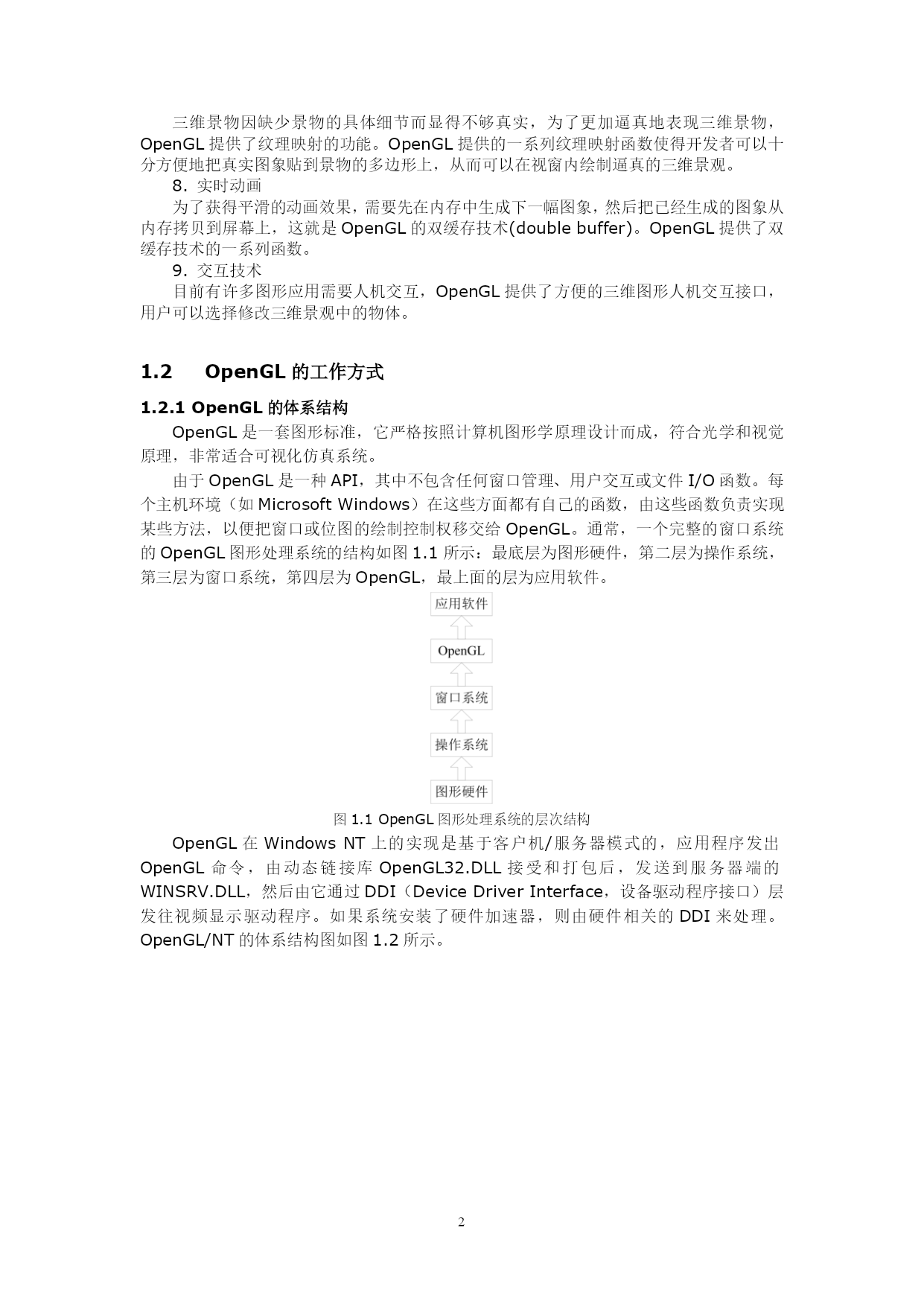 三维景物因缺少景物的具体细节而显得不够真实，为了更加逼真地表现三维景物，OpenGL 提供了纹理映射的功能。OpenGL 提供的一系列纹理映射函数使得开发者可以十分方便地把真实图象贴到景物的多边形上，从而可以在视窗内绘制逼真的三维景观。

8. 实时动画

为了获得平滑的动画效果，需要先在内存中生成下一幅图象，然后把已经生成的图象从内存拷贝到屏幕上，这就是 OpenGL 的双缓存技术(double buffer)。OpenGL 提供了双缓存技术的一系列函数。

9. 交互技术

目前有许多图形应用需要人机交互，OpenGL 提供了方便的三维图形人机交互接口，用户可以选择修改三维景观中的物体。

1.2 OpenGL 的工作方式

1.2.1 OpenGL 的体系结构

OpenGL 是一套图形标准，它严格按照计算机图形学原理设计而成，符合光学和视觉原理，非常适合可视化仿真系统。

由于 OpenGL 是一种 API，其中不包含任何窗口管理、用户交互或文件 I/O 函数。每个主机环境（如 Microsoft Windows）在这些方面都有自己的函数，由这些函数负责实现某些方法，以便把窗口或位图的绘制控制权移交给 OpenGL。通常，一个完整的窗口系统的 OpenGL 图形处理系统的结构如图 1.1 所示：最底层为图形硬件，第二层为操作系统，第三层为窗口系统，第四层为 OpenGL，最上面的层为应用软件。

应用软件

OpenGL

窗口系统

操作系统

图形硬件

图 1.1 OpenGL 图形处理系统的层次结构

OpenGL 在 Windows NT 上的实现是基于客户机/服务器模式的，应用程序发出 OpenGL 命令，由动态链接库 OpenGL32.DLL 接受和打包后，发送到服务器端的 WINSRV.DLL，然后由它通过 DDI（Device Driver Interface，设备驱动程序接口）层发往视频显示驱动程序。如果系统安装了硬件加速器，则由硬件相关的 DDI 来处理。OpenGL/NT 的体系结构图如图 1.2 所示。

2